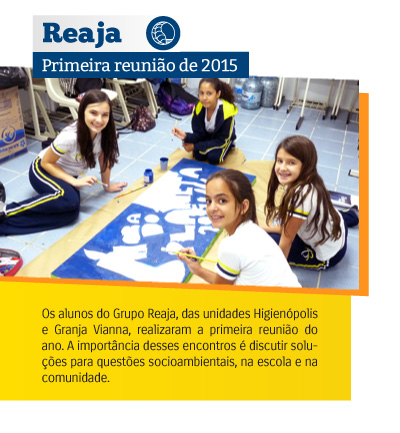 Reaja

Primeira reunião de 2015

Os alunos do Grupo Reaja, das unidades Higienópolis e Granja Vianna, realizaram a primeira reunião do ano. A importância desses encontros é discutir soluções para questões socioambientais, na escola e na comunidade.